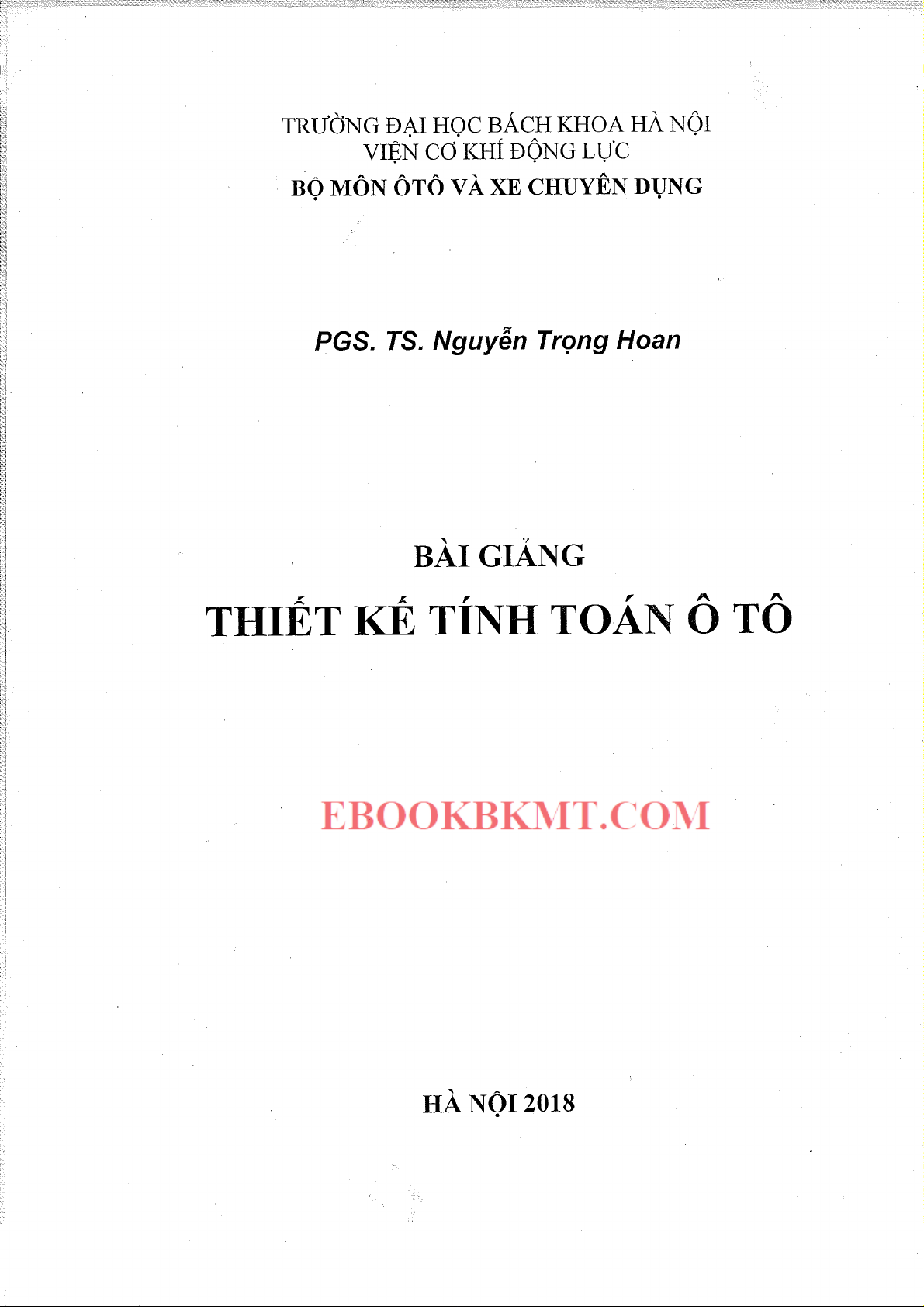 TRƯỜNG ĐẠI HỌC BÁCH KHOA HÀ NỘI
VIỆN CƠ KHÍ ĐỘNG LỰC
BỘ MÔN ÔTÔ VÀ XE CHUYÊN DỤNG

PGS. TS. Nguyễn Trọng Hoan

BÀI GIẢNG
THIẾT KẾ TÍNH TOÁN Ô TÔ

HÀ NỘI 2018

EBOOKBKMT.COM